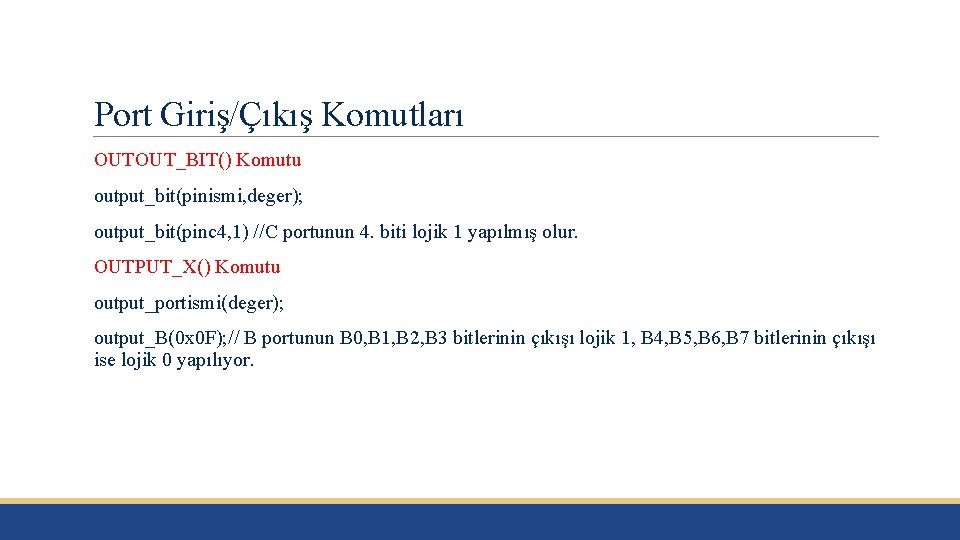 Port Giriş/Çıkış Komutları

OUTOUT_BIT() Komutu

output_bit(pinismi,deger);

output_bit(pinc4,1) //C portunun 4. biti lojik 1 yapılmış olur.

OUTPUT_X() Komutu

output_portismi(deger);

output_B(0x0F);// B portunun B0,B1,B2,B3 bitlerinin çıkışı lojik 1, B4,B5,B6,B7 bitlerinin çıkışı ise lojik 0 yapılıyor.